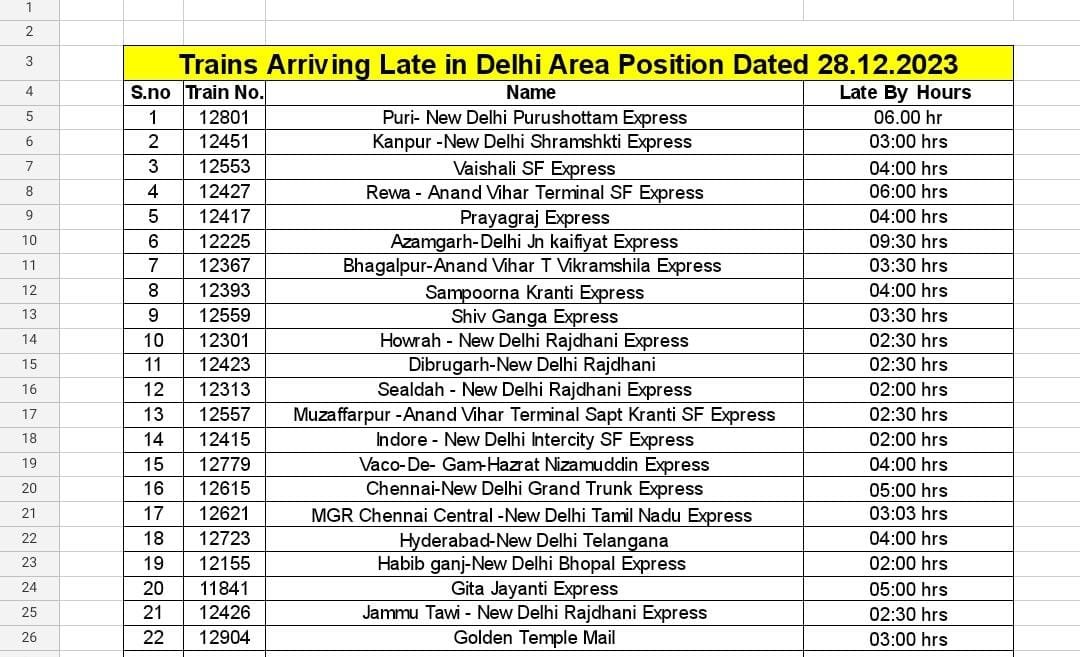 1
2
3 Trains Arriving Late in Delhi Area Position Dated 28.12.2023

| | S.no | Train No. | Name | Late By Hours |
|---|---|---|---|---|
| 4 | S.no | Train No. | Name | Late By Hours |
| 5 | 1 | 12801 | Puri- New Delhi Purushottam Express | 06.00 hr |
| 6 | 2 | 12451 | Kanpur -New Delhi Shramshkti Express | 03:00 hrs |
| 7 | 3 | 12553 | Vaishali SF Express | 04:00 hrs |
| 8 | 4 | 12427 | Rewa - Anand Vihar Terminal SF Express | 06:00 hrs |
| 9 | 5 | 12417 | Prayagraj Express | 04:00 hrs |
| 10 | 6 | 12225 | Azamgarh-Delhi Jn kaifiyat Express | 09:30 hrs |
| 11 | 7 | 12367 | Bhagalpur-Anand Vihar T Vikramshila Express | 03:30 hrs |
| 12 | 8 | 12393 | Sampoorna Kranti Express | 04:00 hrs |
| 13 | 9 | 12559 | Shiv Ganga Express | 03:30 hrs |
| 14 | 10 | 12301 | Howrah - New Delhi Rajdhani Express | 02:30 hrs |
| 15 | 11 | 12423 | Dibrugarh-New Delhi Rajdhani | 02:30 hrs |
| 16 | 12 | 12313 | Sealdah - New Delhi Rajdhani Express | 02:00 hrs |
| 17 | 13 | 12557 | Muzaffarpur -Anand Vihar Terminal Sapt Kranti SF Express | 02:30 hrs |
| 18 | 14 | 12415 | Indore - New Delhi Intercity SF Express | 02:00 hrs |
| 19 | 15 | 12779 | Vaco-De- Gam-Hazrat Nizamuddin Express | 04:00 hrs |
| 20 | 16 | 12615 | Chennai-New Delhi Grand Trunk Express | 05:00 hrs |
| 21 | 17 | 12621 | MGR Chennai Central -New Delhi Tamil Nadu Express | 03:03 hrs |
| 22 | 18 | 12723 | Hyderabad-New Delhi Telangana | 04:00 hrs |
| 23 | 19 | 12155 | Habib ganj-New Delhi Bhopal Express | 02:00 hrs |
| 24 | 20 | 11841 | Gita Jayanti Express | 05:00 hrs |
| 25 | 21 | 12426 | Jammu Tawi - New Delhi Rajdhani Express | 02:30 hrs |
| 26 | 22 | 12904 | Golden Temple Mail | 03:00 hrs |